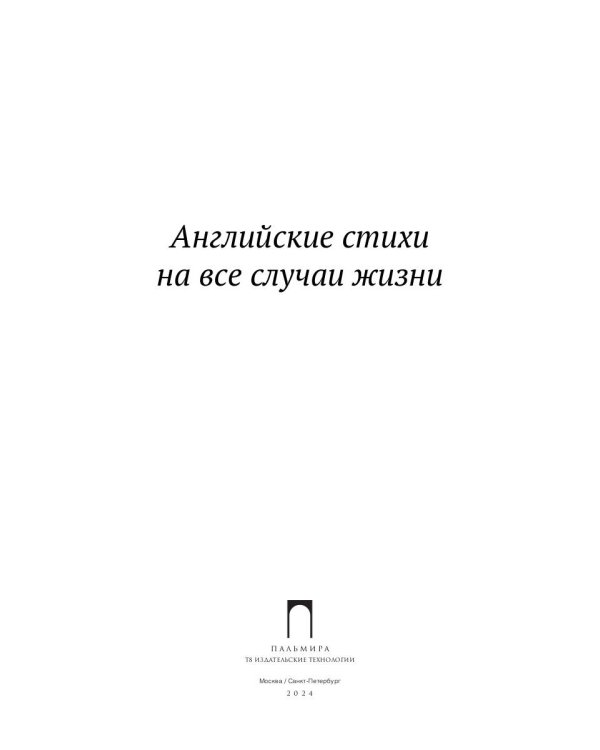 Английские стихи на все случаи жизни

ПАЛЬМИРА
Т8 ИЗДАТЕЛЬСКИЕ ТЕХНОЛОГИИ

Москва / Санкт-Петербург
2024